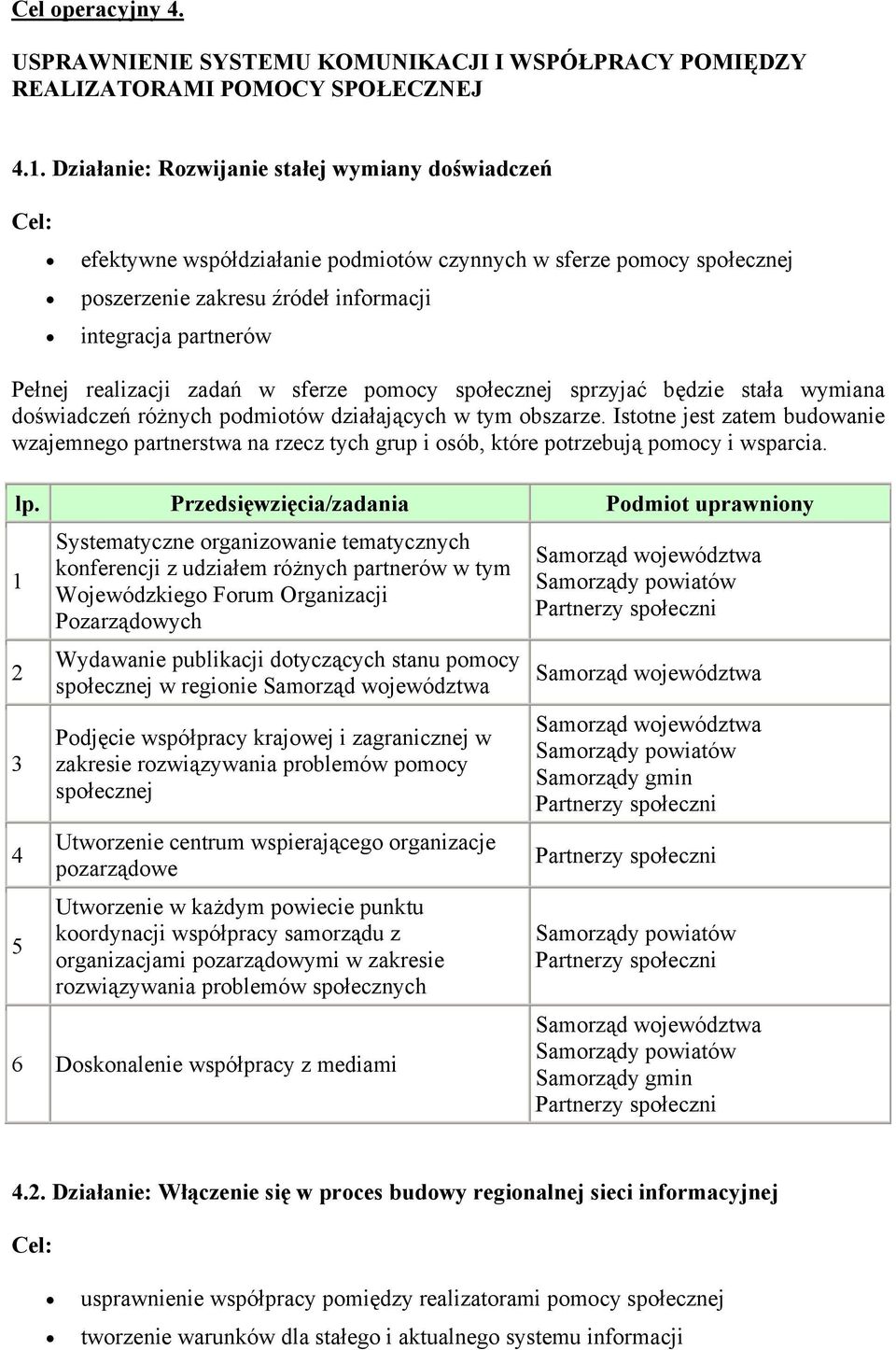 Cel operacyjny 4.

USPRAWNIENIE SYSTEMU KOMUNIKACJI I WSPÓŁPRACY POMIĘDZY REALIZATORAMI POMOCY SPOŁECZNEJ

4.1. Działanie: Rozwijanie stałej wymiany doświadczeń

Cel:

- efektywne współdziałanie podmiotów czynnych w sferze pomocy społecznej
- poszerzenie zakresu źródeł informacji
- integracja partnerów

Pełnej realizacji zadań w sferze pomocy społecznej sprzyjać będzie stała wymiana doświadczeń różnych podmiotów działających w tym obszarze. Istotne jest zatem budowanie wzajemnego partnerstwa na rzecz tych grup i osób, które potrzebują pomocy i wsparcia.

| lp. | Przedsięwzięcia/zadania | Podmiot uprawniony |
|---|---|---|
| 1 | Systematyczne organizowanie tematycznych konferencji z udziałem różnych partnerów w tym Wojewódzkiego Forum Organizacji Pozarządowych | Samorząd województwa Samorządy powiatów Partnerzy społeczni |
| 2 | Wydawanie publikacji dotyczących stanu pomocy społecznej w regionie Samorząd województwa | Samorząd województwa |
| 3 | Podjęcie współpracy krajowej i zagranicznej w zakresie rozwiązywania problemów pomocy społecznej | Samorząd województwa Samorządy powiatów Samorządy gmin Partnerzy społeczni |
| 4 | Utworzenie centrum wspierającego organizacje pozarządowe | Partnerzy społeczni |
| 5 | Utworzenie w każdym powiecie punktu koordynacji współpracy samorządu z organizacjami pozarządowymi w zakresie rozwiązywania problemów społecznych | Samorządy powiatów Partnerzy społeczni |
| 6 | Doskonalenie współpracy z mediami | Samorząd województwa Samorządy powiatów Samorządy gmin Partnerzy społeczni |

4.2. Działanie: Włączenie się w proces budowy regionalnej sieci informacyjnej

Cel:

- usprawnienie współpracy pomiędzy realizatorami pomocy społecznej
- tworzenie warunków dla stałego i aktualnego systemu informacji